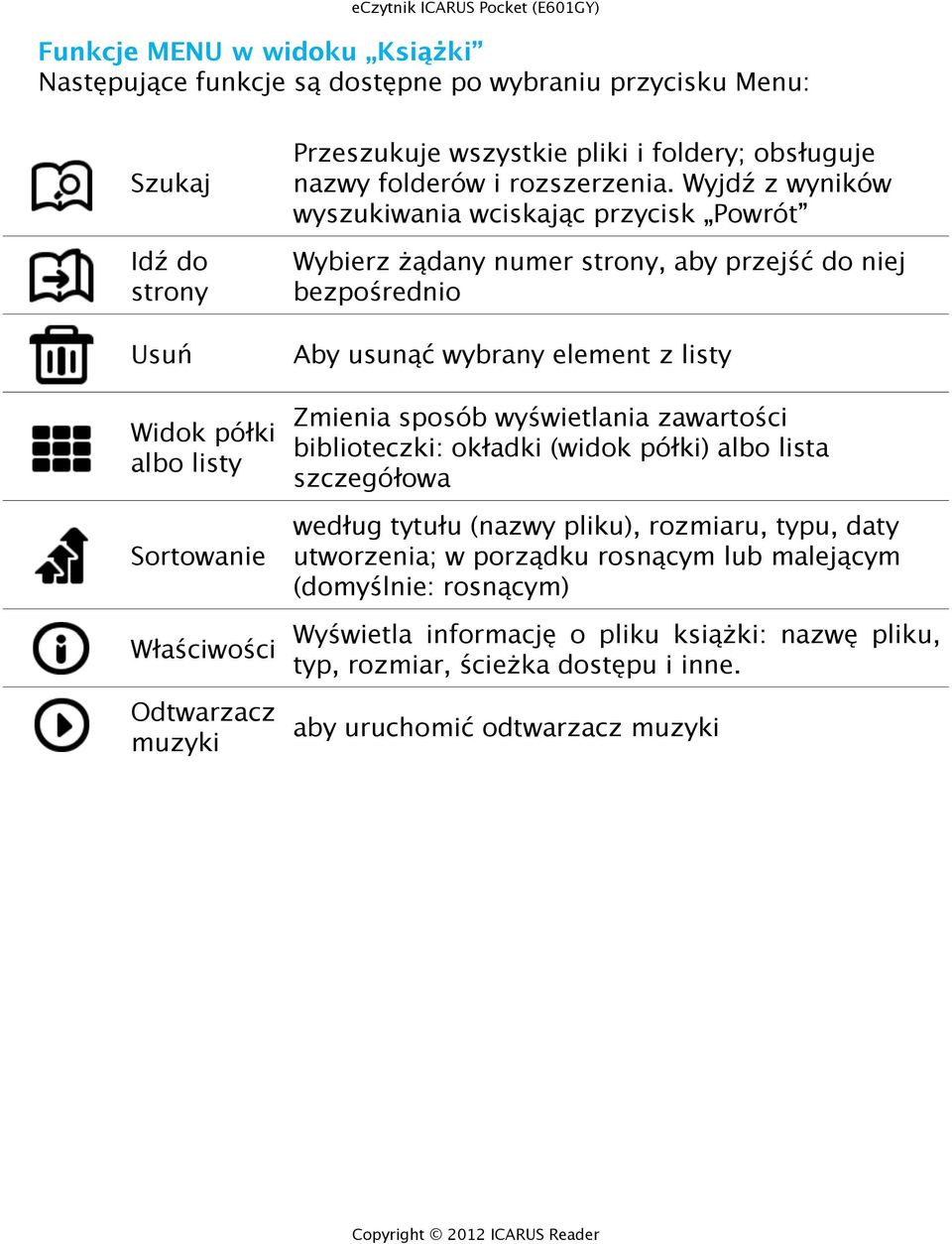 eCzytnik ICARUS Pocket (E601GY)

Funkcje MENU w widoku „Książki”
Następujące funkcje są dostępne po wybraniu przycisku Menu:

| | | |
|---|---|---|
| | Szukaj | Przeszukuje wszystkie pliki i foldery; obsługuje nazwy folderów i rozszerzenia. Wyjdź z wyników wyszukiwania wciskając przycisk „Powrót” |
| | Idź do strony | Wybierz żądany numer strony, aby przejść do niej bezpośrednio |
| | Usuń | Aby usunąć wybrany element z listy |
| | Widok półki albo listy | Zmienia sposób wyświetlania zawartości biblioteczki: okładki (widok półki) albo lista szczegółowa |
| | Sortowanie | według tytułu (nazwy pliku), rozmiaru, typu, daty utworzenia; w porządku rosnącym lub malejącym (domyślnie: rosnącym) |
| | Właściwości | Wyświetla informację o pliku książki: nazwę pliku, typ, rozmiar, ścieżka dostępu i inne. |
| | Odtwarzacz muzyki | aby uruchomić odtwarzacz muzyki |

Copyright © 2012 ICARUS Reader